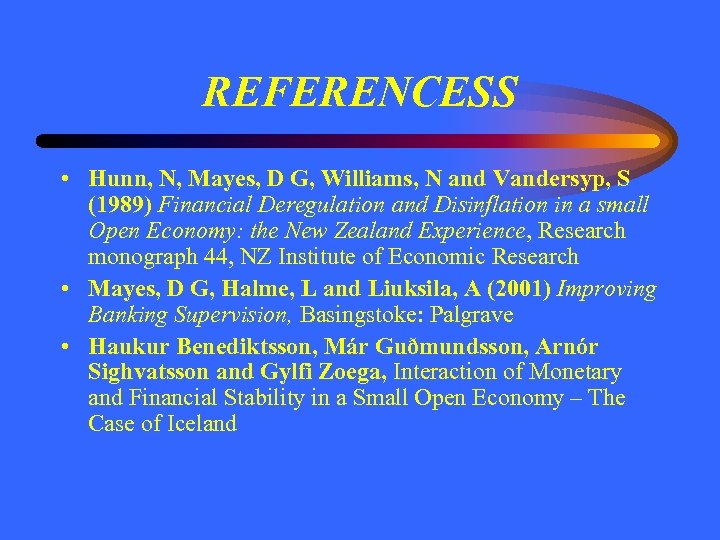 REFERENCESS

• Hunn, N, Mayes, D G, Williams, N and Vandersyp, S (1989) Financial Deregulation and Disinflation in a small Open Economy: the New Zealand Experience, Research monograph 44, NZ Institute of Economic Research

• Mayes, D G, Halme, L and Liuksila, A (2001) Improving Banking Supervision, Basingstoke: Palgrave

• Haukur Benediktsson, Már Guðmundsson, Arnór Sighvatsson and Gylfi Zoega, Interaction of Monetary and Financial Stability in a Small Open Economy – The Case of Iceland